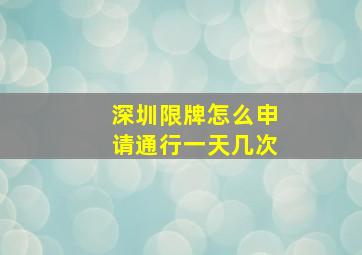 深圳限牌怎么申请通行一天几次